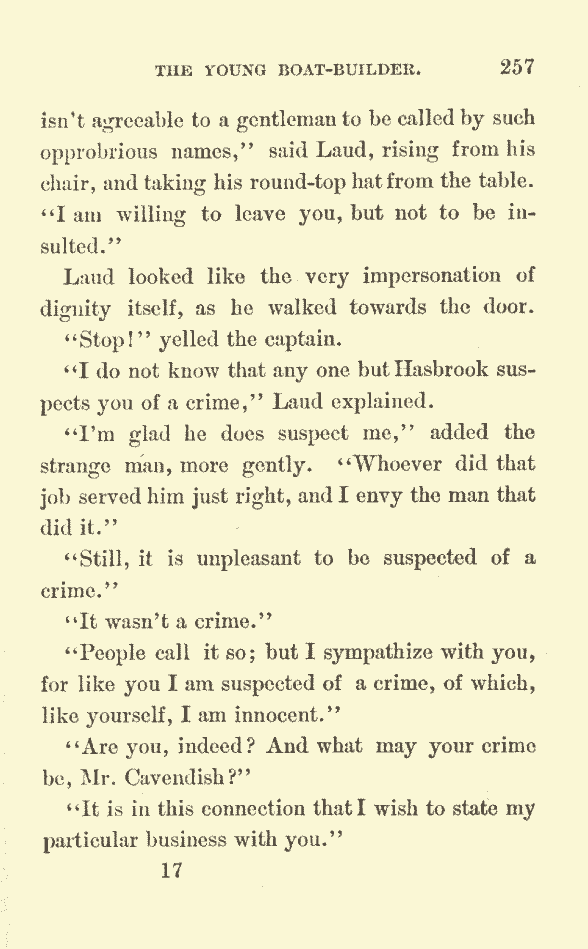 THE YOUNG BOAT-BUILDER. 257

isn't agreeable to a gentleman to be called by such opprobrious names," said Laud, rising from his chair, and taking his round-top hat from the table. "I am willing to leave you, but not to be insulted."

Laud looked like the very impersonation of dignity itself, as he walked towards the door.

"Stop!" yelled the captain.

"I do not know that any one but Hasbrook suspects you of a crime," Laud explained.

"I'm glad he does suspect me," added the strange man, more gently. "Whoever did that job served him just right, and I envy the man that did it."

"Still, it is unpleasant to be suspected of a crime."

"It wasn't a crime."

"People call it so; but I sympathize with you, for like you I am suspected of a crime, of which, like yourself, I am innocent."

"Are you, indeed? And what may your crime be, Mr. Cavendish?"

"It is in this connection that I wish to state my particular business with you."

17